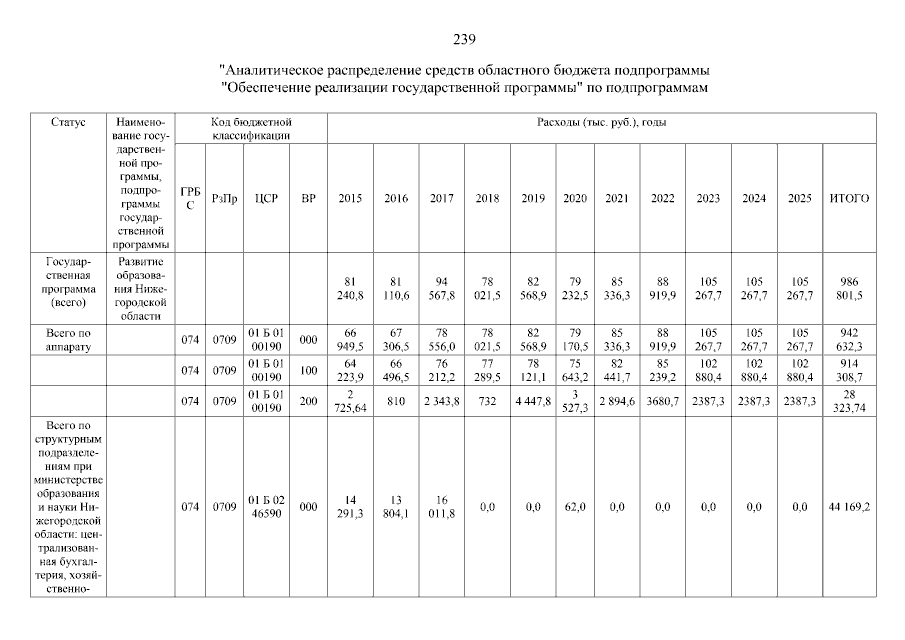 239

"Аналитическое распределение средств областного бюджета подпрограммы "Обеспечение реализации государственной программы" по подпрограммам

| Статус | Наименование государственной программы, подпрограммы государственной программы | Код бюджетной классификации | | | | Расходы (тыс. руб.), годы | | | | | | | | | | | |
|---|---|---|---|---|---|---|---|---|---|---|---|---|---|---|---|---|---|
| | | ГРБС | РзПр | ЦСР | ВР | 2015 | 2016 | 2017 | 2018 | 2019 | 2020 | 2021 | 2022 | 2023 | 2024 | 2025 | ИТОГО |
| Государственная программа (всего) | Развитие образования Нижегородской области | | | | | 81 240,8 | 81 110,6 | 94 567,8 | 78 021,5 | 82 568,9 | 79 232,5 | 85 336,3 | 88 919,9 | 105 267,7 | 105 267,7 | 105 267,7 | 986 801,5 |
| Всего по аппарату | | 074 | 0709 | 01 Б 01 00190 | 000 | 66 949,5 | 67 306,5 | 78 556,0 | 78 021,5 | 82 568,9 | 79 170,5 | 85 336,3 | 88 919,9 | 105 267,7 | 105 267,7 | 105 267,7 | 942 632,3 |
| | | 074 | 0709 | 01 Б 01 00190 | 100 | 64 223,9 | 66 496,5 | 76 212,2 | 77 289,5 | 78 121,1 | 75 643,2 | 82 441,7 | 85 239,2 | 102 880,4 | 102 880,4 | 102 880,4 | 914 308,7 |
| | | 074 | 0709 | 01 Б 01 00190 | 200 | 2 725,64 | 810 | 2 343,8 | 732 | 4 447,8 | 3 527,3 | 2 894,6 | 3680,7 | 2387,3 | 2387,3 | 2387,3 | 28 323,74 |
| Всего по структурным подразделениям при министерстве образования и науки Нижегородской области: централизованная бухгалтерия, хозяйственно- | | 074 | 0709 | 01 Б 02 46590 | 000 | 14 291,3 | 13 804,1 | 16 011,8 | 0,0 | 0,0 | 62,0 | 0,0 | 0,0 | 0,0 | 0,0 | 0,0 | 44 169,2 |